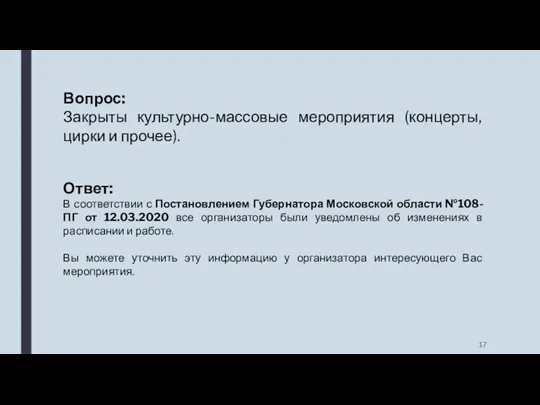 Вопрос:
Закрыты культурно-массовые мероприятия (концерты, цирки и прочее).

Ответ:
В соответствии с Постановлением Губернатора Московской области №108-ПГ от 12.03.2020 все организаторы были уведомлены об изменениях в расписании и работе.

Вы можете уточнить эту информацию у организатора интересующего Вас мероприятия.

17